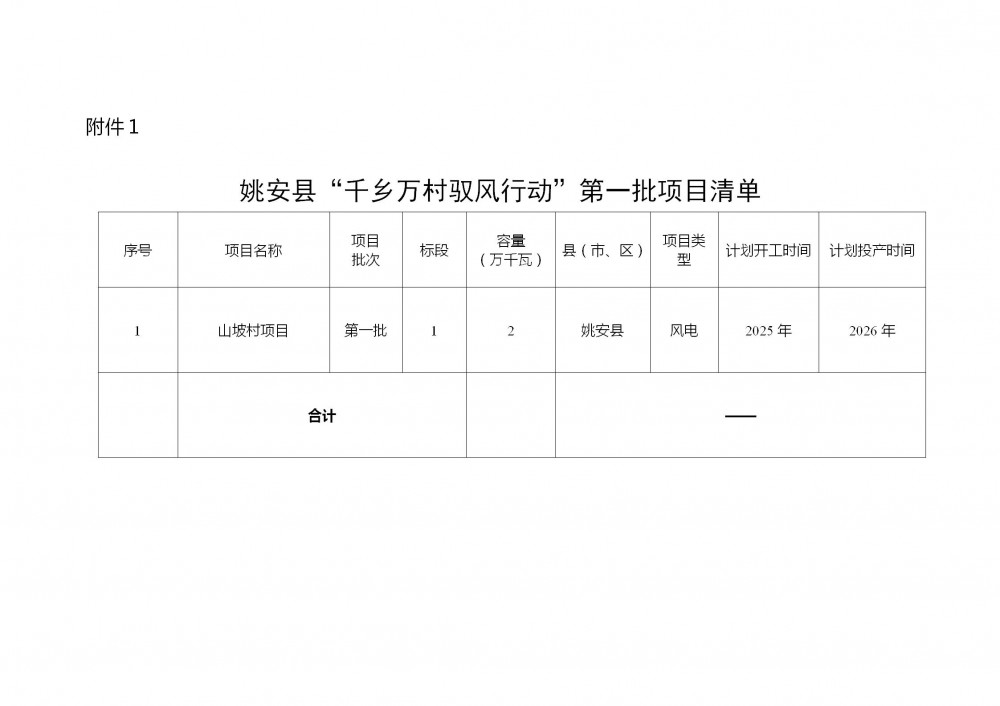 附件 1

姚安县“千乡万村驭风行动”第一批项目清单

| 序号 | 项目名称 | 项目批次 | 标段 | 容量（万千瓦） | 县（市、区） | 项目类型 | 计划开工时间 | 计划投产时间 |
|---|---|---|---|---|---|---|---|---|
| 1 | 山坡村项目 | 第一批 | 1 | 2 | 姚安县 | 风电 | 2025 年 | 2026 年 |
| | 合计 | | | | —— | | | |